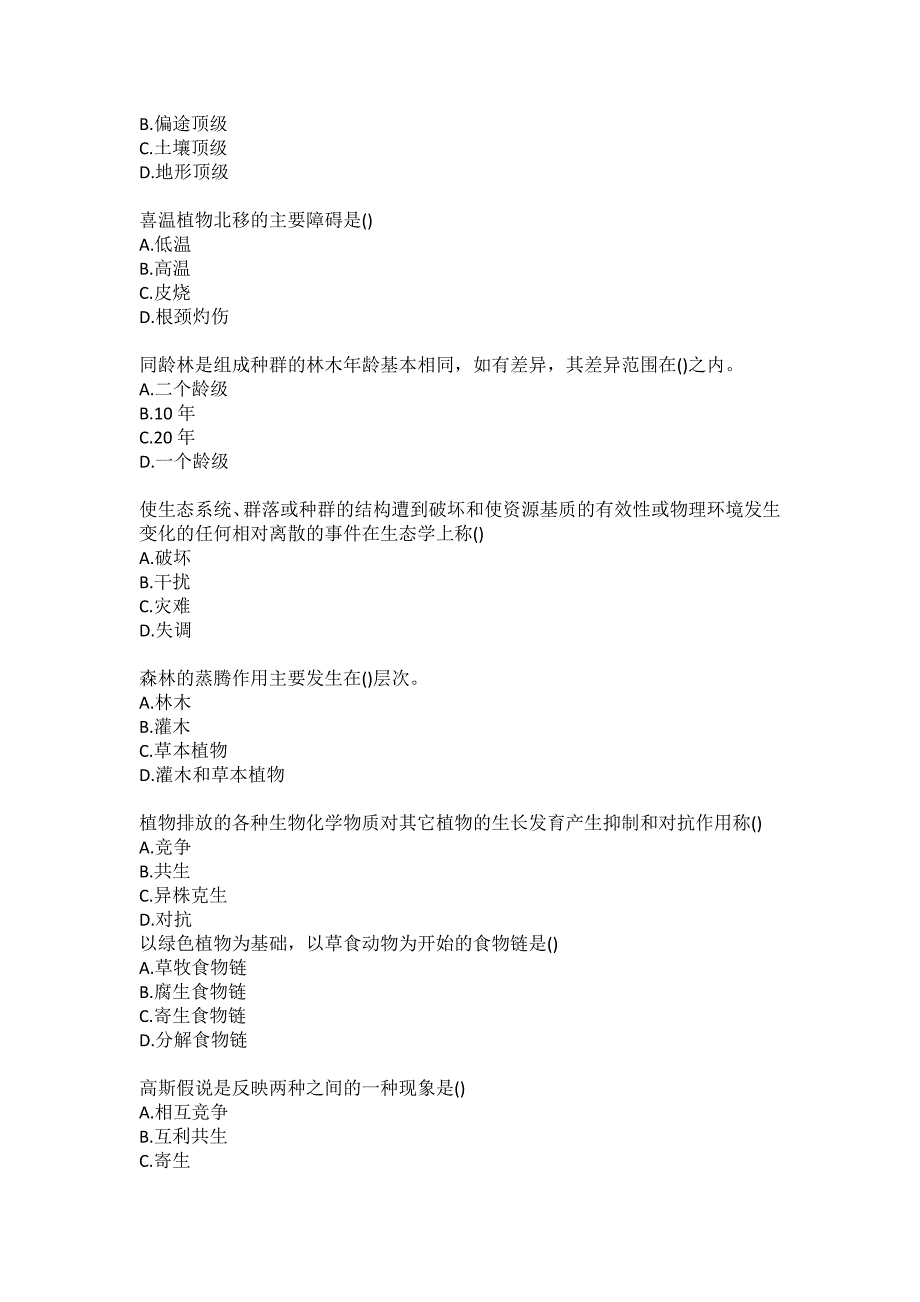 B.偏途顶级
C.土壤顶级
D.地形顶级

喜温植物北移的主要障碍是()
A.低温
B.高温
C.皮烧
D.根颈灼伤

同龄林是组成种群的林木年龄基本相同，如有差异，其差异范围在()之内。
A.二个龄级
B.10 年
C.20 年
D.一个龄级

使生态系统、群落或种群的结构遭到破坏和使资源基质的有效性或物理环境发生变化的任何相对离散的事件在生态学上称()
A.破坏
B.干扰
C.灾难
D.失调

森林的蒸腾作用主要发生在()层次。
A.林木
B.灌木
C.草本植物
D.灌木和草本植物

植物排放的各种生物化学物质对其它植物的生长发育产生抑制和对抗作用称()
A.竞争
B.共生
C.异株克生
D.对抗
以绿色植物为基础，以草食动物为开始的食物链是()
A.草牧食物链
B.腐生食物链
C.寄生食物链
D.分解食物链

高斯假说是反映两种之间的一种现象是()
A.相互竞争
B.互利共生
C.寄生